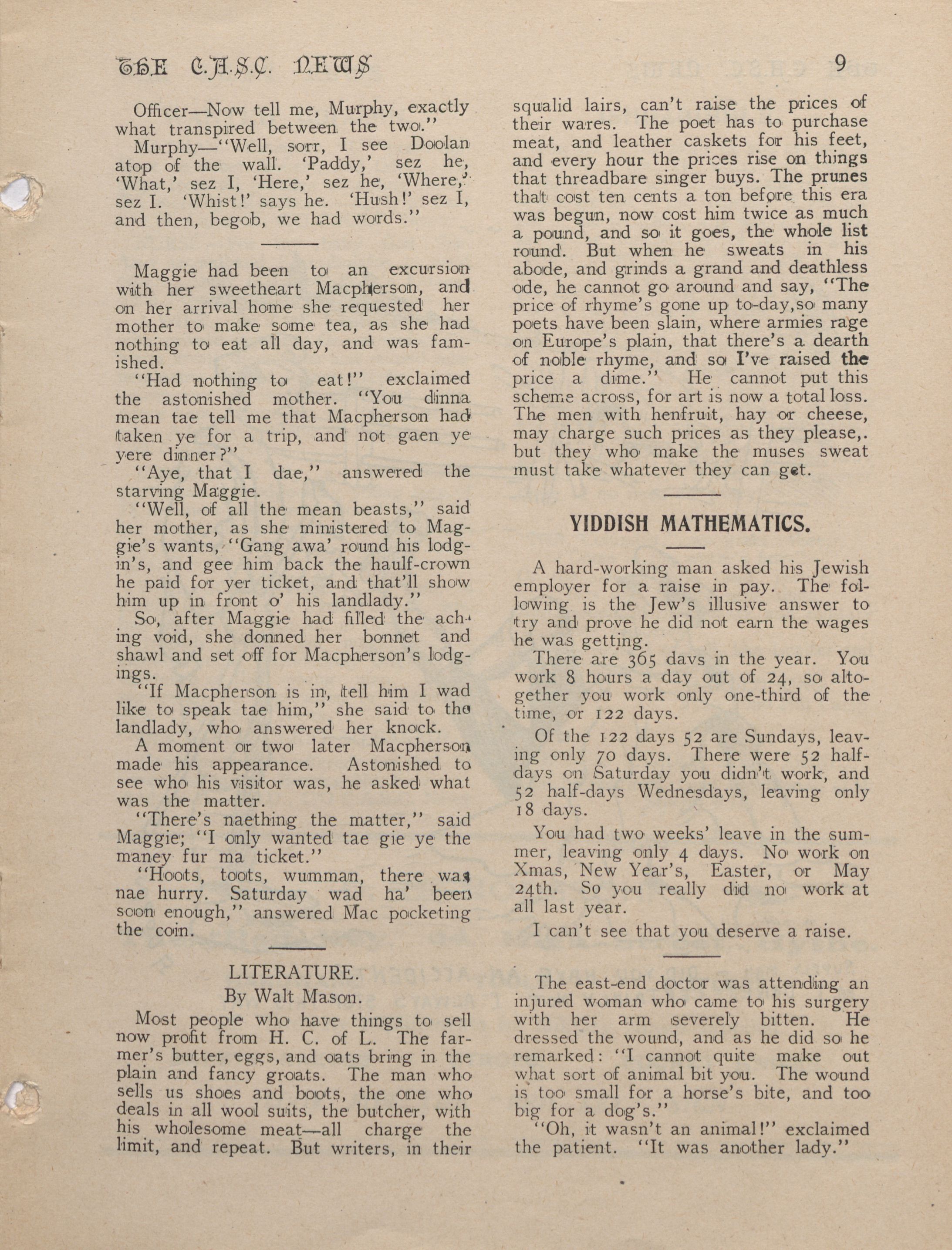 THE C.A.S.C. NEWS 9

Officer—Now tell me, Murphy, exactly what transpired between the two."

Murphy—"Well, sorr, I see Doolan atop of the wall. 'Paddy,' sez he, 'What,' sez I, 'Here,' sez he, 'Where,' sez I. 'Whist!' says he. 'Hush!' sez I, and then, begob, we had words."

Maggie had been to an excursion with her sweetheart Macpherson, and on her arrival home she requested her mother to make some tea, as she had nothing to eat all day, and was famished.

"Had nothing to eat!" exclaimed the astonished mother. "You dinna mean tae tell me that Macpherson had taken ye for a trip, and not gaen ye yere dinner?"

"Aye, that I dae," answered the starving Maggie.

"Well, of all the mean beasts," said her mother, as she ministered to Maggie's wants, "Gang awa' round his lodgin's, and gee him back the haulf-crown he paid for yer ticket, and that'll show him up in front o' his landlady."

So, after Maggie had filled the aching void, she donned her bonnet and shawl and set off for Macpherson's lodgings.

"If Macpherson is in, tell him I wad like to speak tae him," she said to the landlady, who answered her knock.

A moment or two later Macpherson made his appearance. Astonished to see who his visitor was, he asked what was the matter.

"There's naething the matter," said Maggie; "I only wanted tae gie ye the maney fur ma ticket."

"Hoots, toots, wumman, there was nae hurry. Saturday wad ha' been soon enough," answered Mac pocketing the coin.

LITERATURE.
By Walt Mason.

Most people who have things to sell now profit from H. C. of L. The farmer's butter, eggs, and oats bring in the plain and fancy groats. The man who sells us shoes and boots, the one who deals in all wool suits, the butcher, with his wholesome meat—all charge the limit, and repeat. But writers, in their squalid lairs, can't raise the prices of their wares. The poet has to purchase meat, and leather caskets for his feet, and every hour the prices rise on things that threadbare singer buys. The prunes that cost ten cents a ton before this era was begun, now cost him twice as much a pound, and so it goes, the whole list round. But when he sweats in his abode, and grinds a grand and deathless ode, he cannot go around and say, "The price of rhyme's gone up to-day,so many poets have been slain, where armies rage on Europe's plain, that there's a dearth of noble rhyme, and so I've raised the price a dime." He cannot put this scheme across, for art is now a total loss. The men with henfruit, hay or cheese, may charge such prices as they please,. but they who make the muses sweat must take whatever they can get.

YIDDISH MATHEMATICS.

A hard-working man asked his Jewish employer for a raise in pay. The following is the Jew's illusive answer to try and prove he did not earn the wages he was getting.

There are 365 days in the year. You work 8 hours a day out of 24, so altogether you work only one-third of the time, or 122 days.

Of the 122 days 52 are Sundays, leaving only 70 days. There were 52 half-days on Saturday you didn't work, and 52 half-days Wednesdays, leaving only 18 days.

You had two weeks' leave in the summer, leaving only 4 days. No work on Xmas, New Year's, Easter, or May 24th. So you really did no work at all last year.

I can't see that you deserve a raise.

The east-end doctor was attending an injured woman who came to his surgery with her arm severely bitten. He dressed the wound, and as he did so he remarked: "I cannot quite make out what sort of animal bit you. The wound is too small for a horse's bite, and too big for a dog's."

"Oh, it wasn't an animal!" exclaimed the patient. "It was another lady."